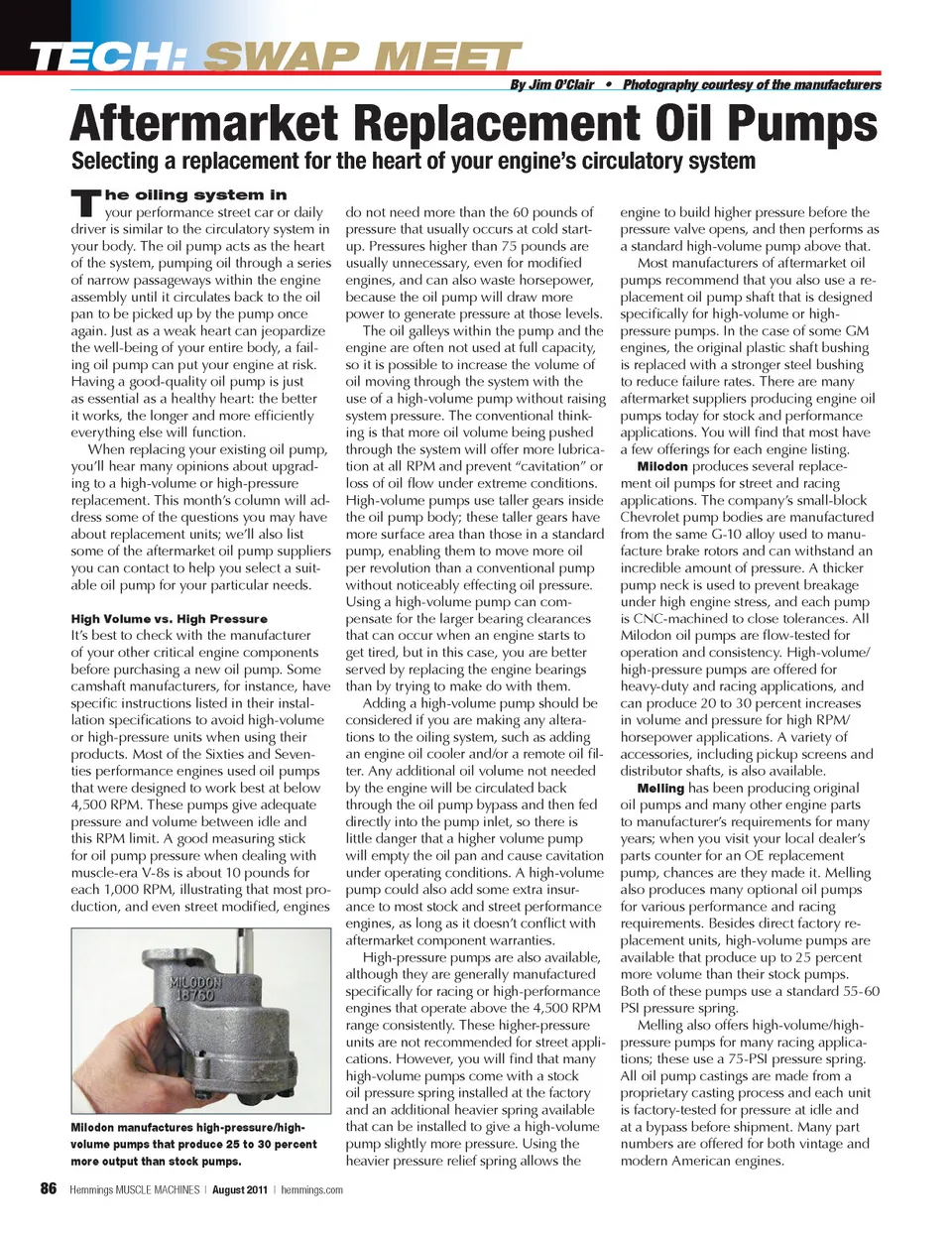 TECH: SWAP MEET

By Jim O'Clair • Photography courtesy of the manufacturers

Aftermarket Replacement Oil Pumps

Selecting a replacement for the heart of your engine's circulatory system

The oiling system in your performance street car or daily driver is similar to the circulatory system in your body. The oil pump acts as the heart of the system, pumping oil through a series of narrow passageways within the engine assembly until it circulates back to the oil pan to be picked up by the pump once again. Just as a weak heart can jeopardize the well-being of your entire body, a failing oil pump can put your engine at risk. Having a good-quality oil pump is just as essential as a healthy heart: the better it works, the longer and more efficiently everything else will function.

When replacing your existing oil pump, you'll hear many opinions about upgrading to a high-volume or high-pressure replacement. This month's column will address some of the questions you may have about replacement units; we'll also list some of the aftermarket oil pump suppliers you can contact to help you select a suitable oil pump for your particular needs.

High Volume vs. High Pressure
It's best to check with the manufacturer of your other critical engine components before purchasing a new oil pump. Some camshaft manufacturers, for instance, have specific instructions listed in their installation specifications to avoid high-volume or high-pressure units when using their products. Most of the Sixties and Seventies performance engines used oil pumps that were designed to work best at below 4,500 RPM. These pumps give adequate pressure and volume between idle and this RPM limit. A good measuring stick for oil pump pressure when dealing with muscle-era V-8s is about 10 pounds for each 1,000 RPM, illustrating that most production, and even street modified, engines

MILODON 18760

Milodon manufactures high-pressure/high-volume pumps that produce 25 to 30 percent more output than stock pumps.

do not need more than the 60 pounds of pressure that usually occurs at cold start-up. Pressures higher than 75 pounds are usually unnecessary, even for modified engines, and can also waste horsepower, because the oil pump will draw more power to generate pressure at those levels.

The oil galleys within the pump and the engine are often not used at full capacity, so it is possible to increase the volume of oil moving through the system with the use of a high-volume pump without raising system pressure. The conventional thinking is that more oil volume being pushed through the system will offer more lubrication at all RPM and prevent "cavitation" or loss of oil flow under extreme conditions. High-volume pumps use taller gears inside the oil pump body; these taller gears have more surface area than those in a standard pump, enabling them to move more oil per revolution than a conventional pump without noticeably effecting oil pressure. Using a high-volume pump can compensate for the larger bearing clearances that can occur when an engine starts to get tired, but in this case, you are better served by replacing the engine bearings than by trying to make do with them.

Adding a high-volume pump should be considered if you are making any alterations to the oiling system, such as adding an engine oil cooler and/or a remote oil filter. Any additional oil volume not needed by the engine will be circulated back through the oil pump bypass and then fed directly into the pump inlet, so there is little danger that a higher volume pump will empty the oil pan and cause cavitation under operating conditions. A high-volume pump could also add some extra insurance to most stock and street performance engines, as long as it doesn't conflict with aftermarket component warranties.

High-pressure pumps are also available, although they are generally manufactured specifically for racing or high-performance engines that operate above the 4,500 RPM range consistently. These higher-pressure units are not recommended for street applications. However, you will find that many high-volume pumps come with a stock oil pressure spring installed at the factory and an additional heavier spring available that can be installed to give a high-volume pump slightly more pressure. Using the heavier pressure relief spring allows the

engine to build higher pressure before the pressure valve opens, and then performs as a standard high-volume pump above that.

Most manufacturers of aftermarket oil pumps recommend that you also use a replacement oil pump shaft that is designed specifically for high-volume or high-pressure pumps. In the case of some GM engines, the original plastic shaft bushing is replaced with a stronger steel bushing to reduce failure rates. There are many aftermarket suppliers producing engine oil pumps today for stock and performance applications. You will find that most have a few offerings for each engine listing.

Milodon produces several replacement oil pumps for street and racing applications. The company's small-block Chevrolet pump bodies are manufactured from the same G-10 alloy used to manufacture brake rotors and can withstand an incredible amount of pressure. A thicker pump neck is used to prevent breakage under high engine stress, and each pump is CNC-machined to close tolerances. All Milodon oil pumps are flow-tested for operation and consistency. High-volume/high-pressure pumps are offered for heavy-duty and racing applications, and can produce 20 to 30 percent increases in volume and pressure for high RPM/horsepower applications. A variety of accessories, including pickup screens and distributor shafts, is also available.

Melling has been producing original oil pumps and many other engine parts to manufacturer's requirements for many years; when you visit your local dealer's parts counter for an OE replacement pump, chances are they made it. Melling also produces many optional oil pumps for various performance and racing requirements. Besides direct factory replacement units, high-volume pumps are available that produce up to 25 percent more volume than their stock pumps. Both of these pumps use a standard 55-60 PSI pressure spring.

Melling also offers high-volume/high-pressure pumps for many racing applications; these use a 75-PSI pressure spring. All oil pump castings are made from a proprietary casting process and each unit is factory-tested for pressure at idle and at a bypass before shipment. Many part numbers are offered for both vintage and modern American engines.

86 Hemmings MUSCLE MACHINES | August 2011 | hemmings.com